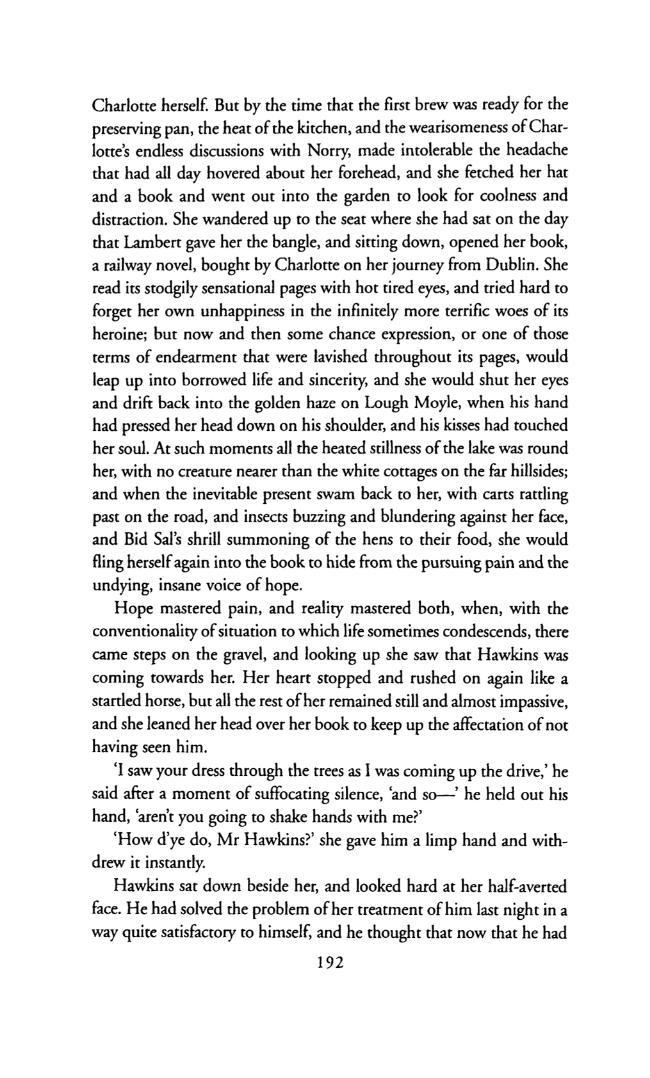 Charlotte herself. But by the time that the first brew was ready for the preserving pan, the heat of the kitchen, and the wearisomeness of Charlotte's endless discussions with Norry, made intolerable the headache that had all day hovered about her forehead, and she fetched her hat and a book and went out into the garden to look for coolness and distraction. She wandered up to the seat where she had sat on the day that Lambert gave her the bangle, and sitting down, opened her book, a railway novel, bought by Charlotte on her journey from Dublin. She read its stodgily sensational pages with hot tired eyes, and tried hard to forget her own unhappiness in the infinitely more terrific woes of its heroine; but now and then some chance expression, or one of those terms of endearment that were lavished throughout its pages, would leap up into borrowed life and sincerity, and she would shut her eyes and drift back into the golden haze on Lough Moyle, when his hand had pressed her head down on his shoulder, and his kisses had touched her soul. At such moments all the heated stillness of the lake was round her, with no creature nearer than the white cottages on the far hillsides; and when the inevitable present swam back to her, with carts rattling past on the road, and insects buzzing and blundering against her face, and Bid Sal's shrill summoning of the hens to their food, she would fling herself again into the book to hide from the pursuing pain and the undying, insane voice of hope.

Hope mastered pain, and reality mastered both, when, with the conventionality of situation to which life sometimes condescends, there came steps on the gravel, and looking up she saw that Hawkins was coming towards her. Her heart stopped and rushed on again like a startled horse, but all the rest of her remained still and almost impassive, and she leaned her head over her book to keep up the affectation of not having seen him.

'I saw your dress through the trees as I was coming up the drive,' he said after a moment of suffocating silence, 'and so—' he held out his hand, 'aren't you going to shake hands with me?'

'How d'ye do, Mr Hawkins?' she gave him a limp hand and withdrew it instantly.

Hawkins sat down beside her, and looked hard at her half-averted face. He had solved the problem of her treatment of him last night in a way quite satisfactory to himself, and he thought that now that he had

192